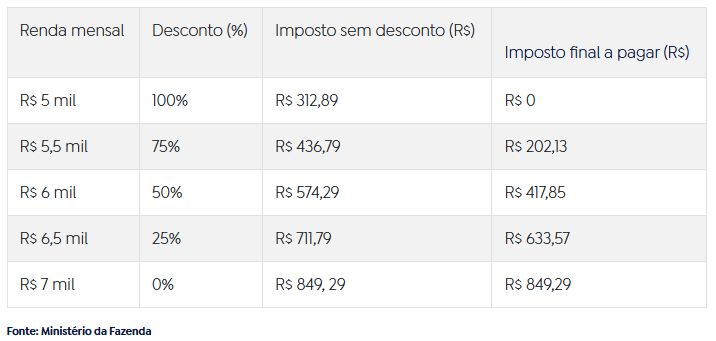 | Renda mensal | Desconto (%) | Imposto sem desconto (R$) | Imposto final a pagar (R$) |
|---|---|---|---|
| R$ 5 mil | 100% | R$ 312,89 | R$ 0 |
| R$ 5,5 mil | 75% | R$ 436,79 | R$ 202,13 |
| R$ 6 mil | 50% | R$ 574,29 | R$ 417,85 |
| R$ 6,5 mil | 25% | R$ 711,79 | R$ 633,57 |
| R$ 7 mil | 0% | R$ 849, 29 | R$ 849,29 |

Fonte: Ministério da Fazenda